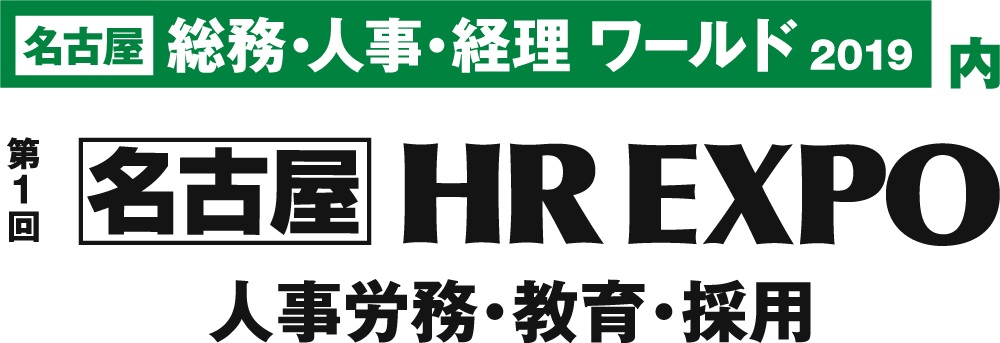 名古屋 総務・人事・経理 ワールド 2019 内

第1回 名古屋 HR EXPO

人事労務・教育・採用